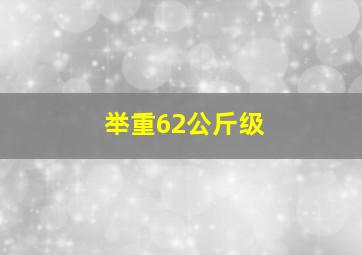 举重62公斤级